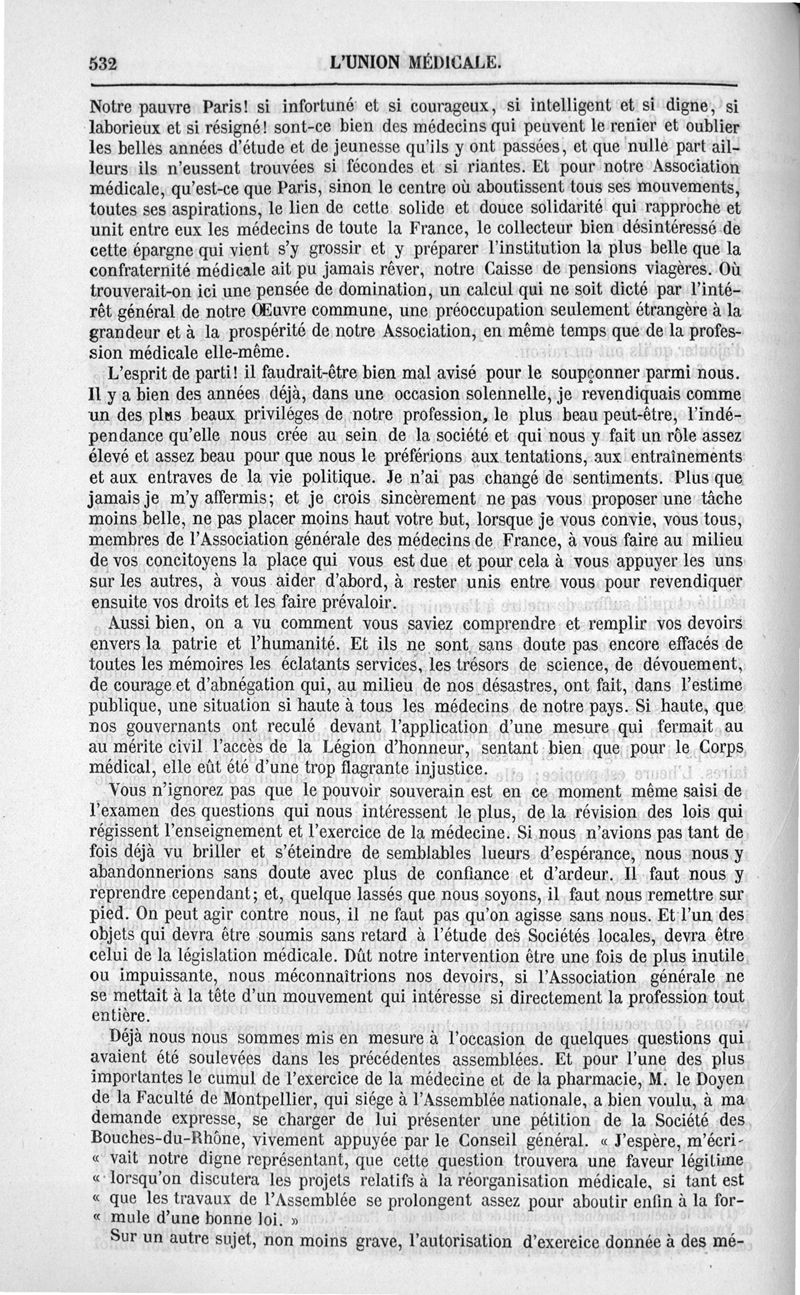 532 L'UNION MÉDICALE.

Notre pauvre Paris! si infortuné et si courageux, si intelligent et si digne, si laborieux et si résigné! sont-ce bien des médecins qui peuvent le renier et oublier les belles années d'étude et de jeunesse qu'ils y ont passées, et que nulle part ailleurs ils n'eussent trouvées si fécondes et si riantes. Et pour notre Association médicale, qu'est-ce que Paris, sinon le centre où aboutissent tous ses mouvements, toutes ses aspirations, le lien de cette solide et douce solidarité qui rapproche et unit entre eux les médecins de toute la France, le collecteur bien désintéressé de cette épargne qui vient s'y grossir et y préparer l'institution la plus belle que la confraternité médicale ait pu jamais rêver, notre Caisse de pensions viagères. Où trouverait-on ici une pensée de domination, un calcul qui ne soit dicté par l'intérêt général de notre Œuvre commune, une préoccupation seulement étrangère à la grandeur et à la prospérité de notre Association, en même temps que de la profession médicale elle-même.

L'esprit de parti! il faudrait-être bien mal avisé pour le soupçonner parmi nous. Il y a bien des années déjà, dans une occasion solennelle, je revendiquais comme un des plus beaux priviléges de notre profession, le plus beau peut-être, l'indépendance qu'elle nous crée au sein de la société et qui nous y fait un rôle assez élevé et assez beau pour que nous le préférions aux tentations, aux entraînements et aux entraves de la vie politique. Je n'ai pas changé de sentiments. Plus que jamais je m'y affermis; et je crois sincèrement ne pas vous proposer une tâche moins belle, ne pas placer moins haut votre but, lorsque je vous convie, vous tous, membres de l'Association générale des médecins de France, à vous faire au milieu de vos concitoyens la place qui vous est due et pour cela à vous appuyer les uns sur les autres, à vous aider d'abord, à rester unis entre vous pour revendiquer ensuite vos droits et les faire prévaloir.

Aussi bien, on a vu comment vous saviez comprendre et remplir vos devoirs envers la patrie et l'humanité. Et ils ne sont sans doute pas encore effacés de toutes les mémoires les éclatants services, les trésors de science, de dévouement, de courage et d'abnégation qui, au milieu de nos désastres, ont fait, dans l'estime publique, une situation si haute à tous les médecins de notre pays. Si haute, que nos gouvernants ont reculé devant l'application d'une mesure qui fermait au au mérite civil l'accès de la Légion d'honneur, sentant bien que pour le Corps médical, elle eût été d'une trop flagrante injustice.

Vous n'ignorez pas que le pouvoir souverain est en ce moment même saisi de l'examen des questions qui nous intéressent le plus, de la révision des lois qui régissent l'enseignement et l'exercice de la médecine. Si nous n'avions pas tant de fois déjà vu briller et s'éteindre de semblables lueurs d'espérance, nous nous y abandonnerions sans doute avec plus de confiance et d'ardeur. Il faut nous y reprendre cependant; et, quelque lassés que nous soyons, il faut nous remettre sur pied. On peut agir contre nous, il ne faut pas qu'on agisse sans nous. Et l'un des objets qui devra être soumis sans retard à l'étude des Sociétés locales, devra être celui de la législation médicale. Dût notre intervention être une fois de plus inutile ou impuissante, nous méconnaîtrions nos devoirs, si l'Association générale ne se mettait à la tête d'un mouvement qui intéresse si directement la profession tout entière.

Déjà nous nous sommes mis en mesure à l'occasion de quelques questions qui avaient été soulevées dans les précédentes assemblées. Et pour l'une des plus importantes le cumul de l'exercice de la médecine et de la pharmacie, M. le Doyen de la Faculté de Montpellier, qui siége à l'Assemblée nationale, a bien voulu, à ma demande expresse, se charger de lui présenter une pétition de la Société des Bouches-du-Rhône, vivement appuyée par le Conseil général. « J'espère, m'écri- « vait notre digne représentant, que cette question trouvera une faveur légitime « lorsqu'on discutera les projets relatifs à la réorganisation médicale, si tant est « que les travaux de l'Assemblée se prolongent assez pour aboutir enfin à la for- « mule d'une bonne loi. »

Sur un autre sujet, non moins grave, l'autorisation d'exercice donnée à des mé-